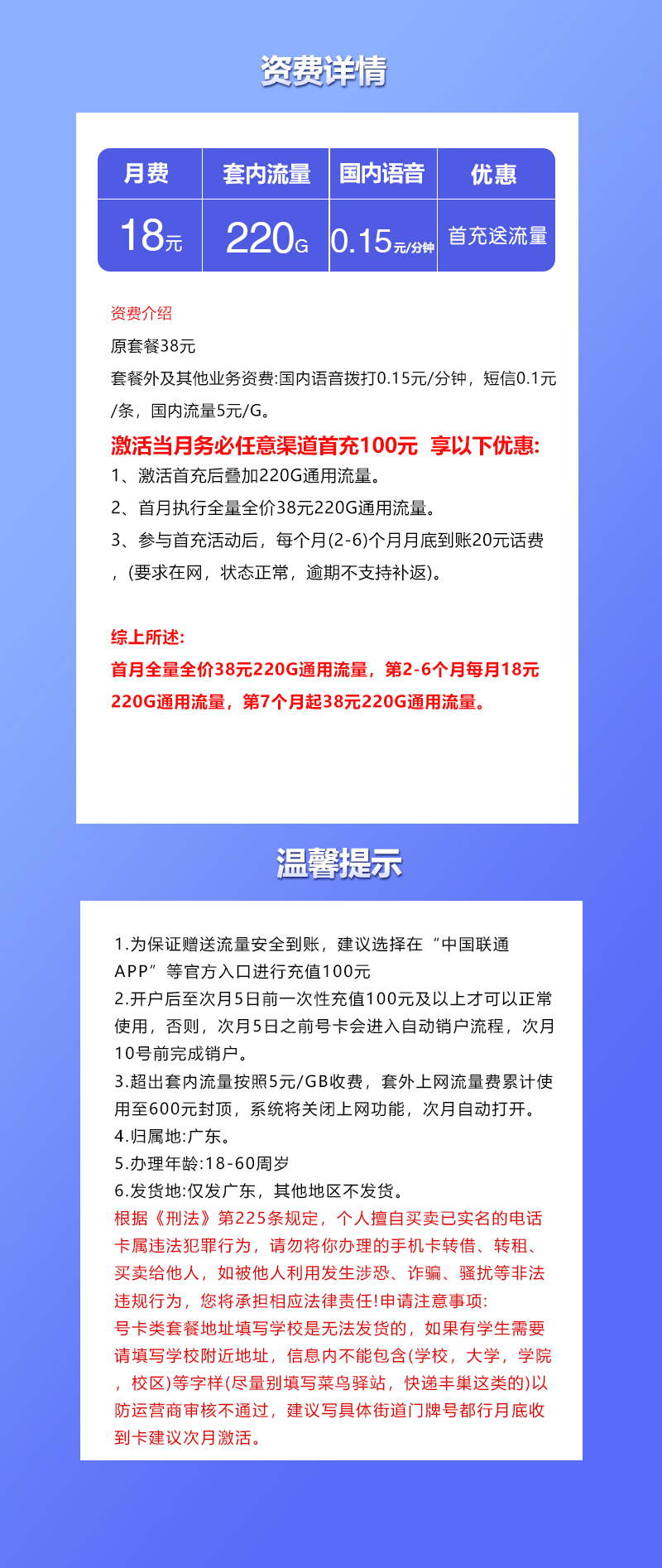 资费详情

| 月费 | 套内流量 | 国内语音 | 优惠 |
|---|---|---|---|
| 18元 | 220G | 0.15元/分钟 | 首充送流量 |

资费介绍
原套餐38元
套餐外及其他业务资费:国内语音拨打0.15元/分钟，短信0.1元/条，国内流量5元/G。
激活当月务必任意渠道首充100元 享以下优惠:
1、激活首充后叠加220G通用流量。
2、首月执行全量全价38元220G通用流量。
3、参与首充活动后，每个月(2-6)个月月底到账20元话费，(要求在网，状态正常，逾期不支持补返)。

综上所述:
首月全量全价38元220G通用流量，第2-6个月每月18元220G通用流量，第7个月起38元220G通用流量。

温馨提示

1.为保证赠送流量安全到账，建议选择在“中国联通APP”等官方入口进行充值100元
2.开户后至次月5日前一次性充值100元及以上才可以正常使用，否则，次月5日之前号卡会进入自动销户流程，次月10号前完成销户。
3.超出套内流量按照5元/GB收费，套外上网流量费累计使用至600元封顶，系统将关闭上网功能，次月自动打开。
4.归属地:广东。
5.办理年龄:18-60周岁
6.发货地:仅发广东，其他地区不发货。
根据《刑法》第225条规定，个人擅自买卖已实名的电话卡属违法犯罪行为，请勿将你办理的手机卡转借、转租、买卖给他人，如被他人利用发生涉恐、诈骗、骚扰等非法违规行为，您将承担相应法律责任!申请注意事项:
号卡类套餐地址填写学校是无法发货的，如果有学生需要请填写学校附近地址，信息内不能包含(学校，大学，学院，校区)等字样(尽量别填写菜鸟驿站，快递丰巢这类的)以防运营商审核不通过，建议写具体街道门牌号都行月底收到卡建议次月激活。